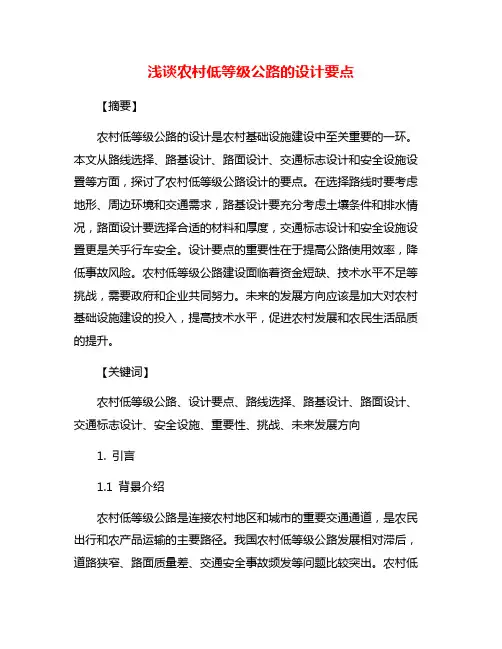 浅谈农村低等级公路的设计要点

【摘要】

农村低等级公路的设计是农村基础设施建设中至关重要的一环。本文从路线选择、路基设计、路面设计、交通标志设计和安全设施设置等方面，探讨了农村低等级公路设计的要点。在选择路线时要考虑地形、周边环境和交通需求，路基设计要充分考虑土壤条件和排水情况，路面设计要选择合适的材料和厚度，交通标志设计和安全设施设置更是关乎行车安全。设计要点的重要性在于提高公路使用效率，降低事故风险。农村低等级公路建设面临着资金短缺、技术水平不足等挑战，需要政府和企业共同努力。未来的发展方向应该是加大对农村基础设施建设的投入，提高技术水平，促进农村发展和农民生活品质的提升。

【关键词】

农村低等级公路、设计要点、路线选择、路基设计、路面设计、交通标志设计、安全设施、重要性、挑战、未来发展方向

1. 引言

1.1 背景介绍

农村低等级公路是连接农村地区和城市的重要交通通道，是农民出行和农产品运输的主要路径。我国农村低等级公路发展相对滞后，道路狭窄、路面质量差、交通安全事故频发等问题比较突出。农村低